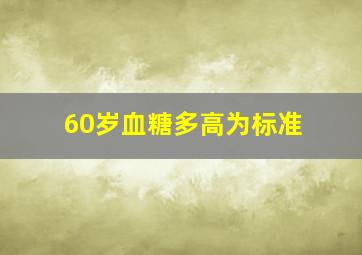 60岁血糖多高为标准